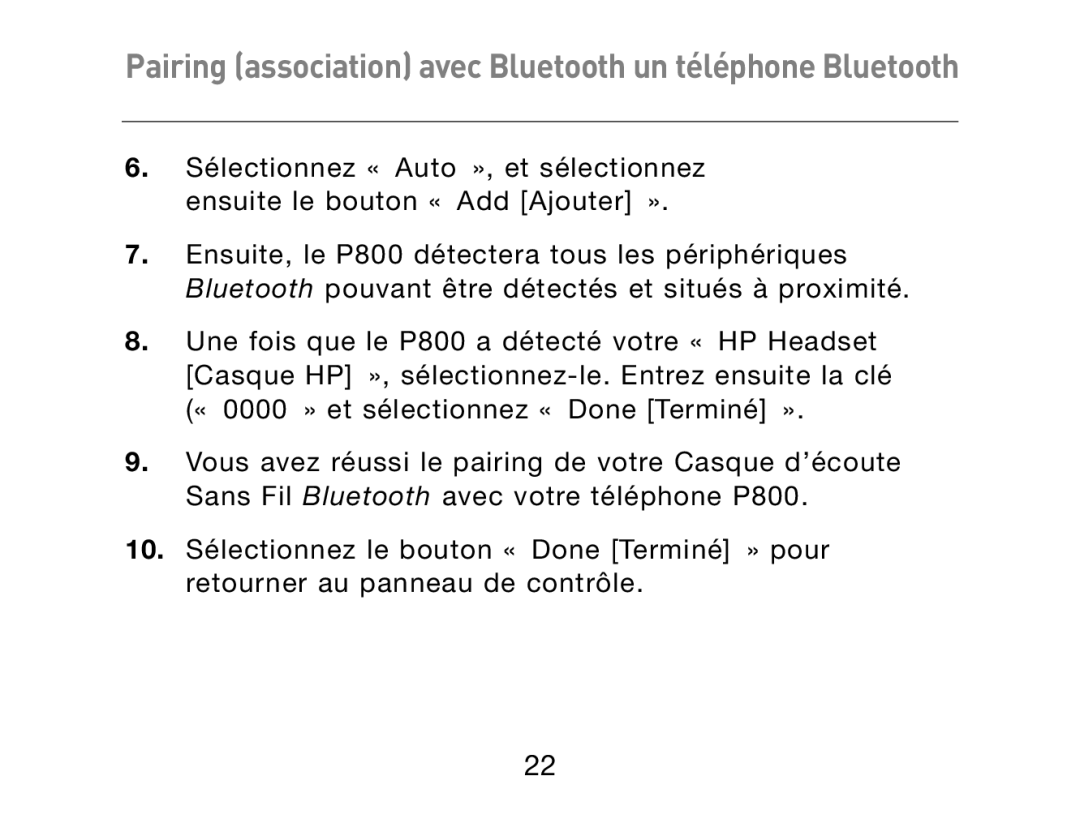 Pairing (association) avec Bluetooth un téléphone Bluetooth

6. Sélectionnez « Auto », et sélectionnez ensuite le bouton « Add [Ajouter] ».

7. Ensuite, le P800 détectera tous les périphériques Bluetooth pouvant être détectés et situés à proximité.

8. Une fois que le P800 a détecté votre « HP Headset [Casque HP] », sélectionnez-le. Entrez ensuite la clé (« 0000 » et sélectionnez « Done [Terminé] ».

9. Vous avez réussi le pairing de votre Casque d'écoute Sans Fil Bluetooth avec votre téléphone P800.

10. Sélectionnez le bouton « Done [Terminé] » pour retourner au panneau de contrôle.

22